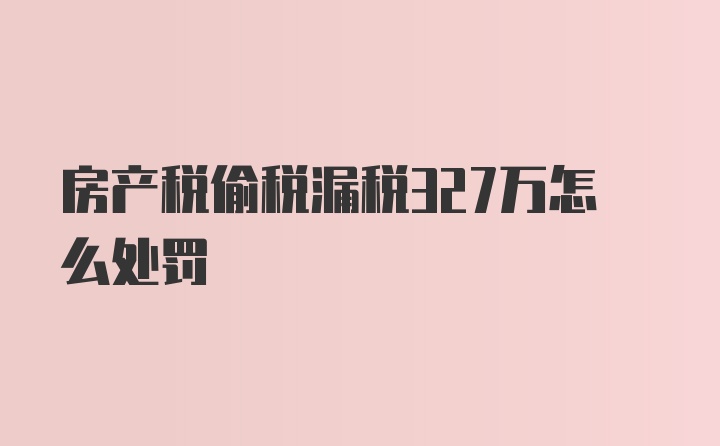 房产税偷税漏税327万怎么处罚